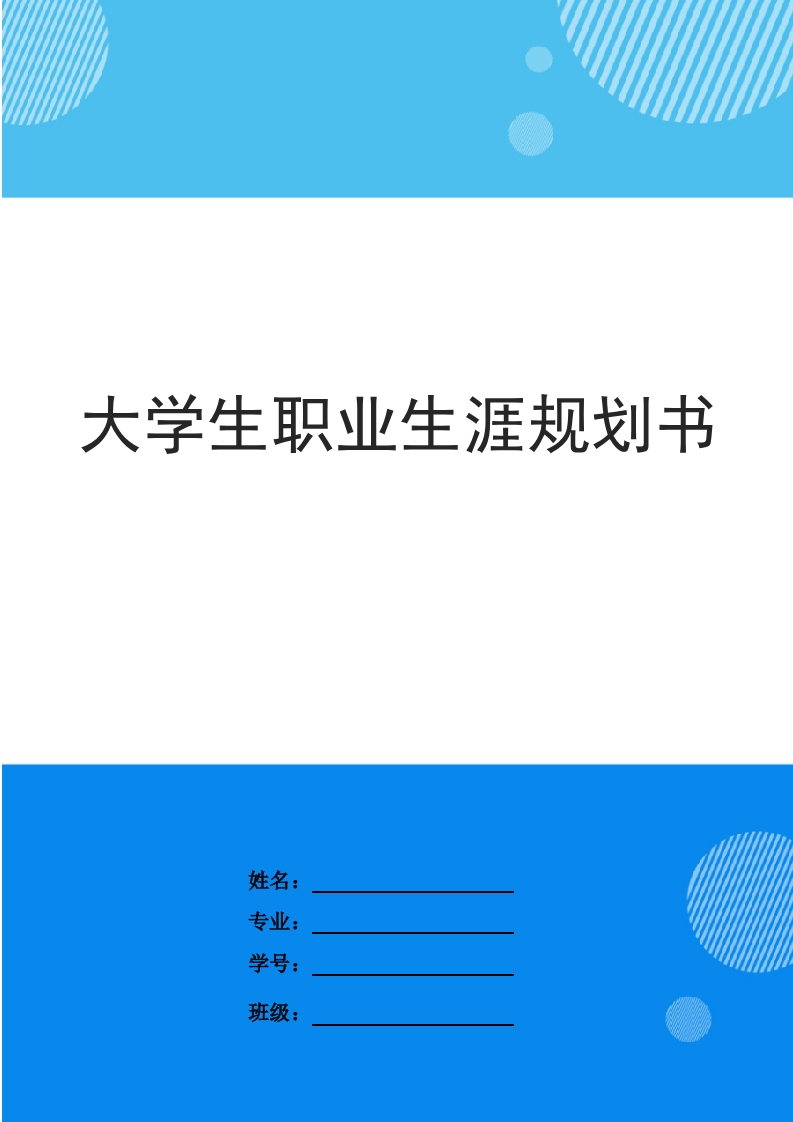 大学生职业生涯规划书

姓名：

专业：

学号：

班级：